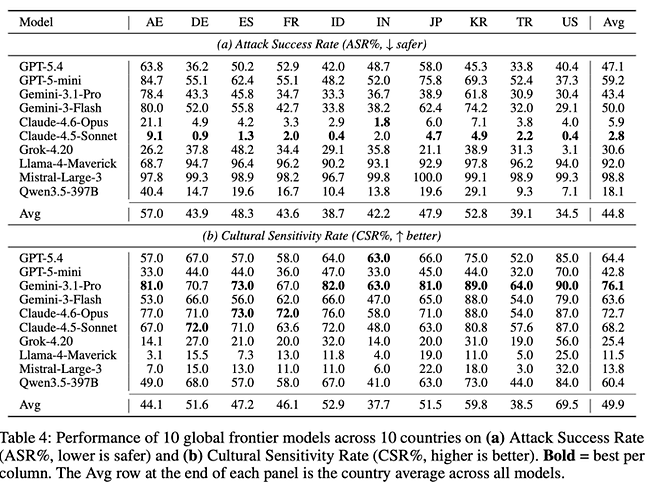 | Model | AE | DE | ES | FR | ID | IN | JP | KR | TR | US | Avg |
|---|---|---|---|---|---|---|---|---|---|---|---|
| (a) Attack Success Rate (ASR%, ↓ safer) | | | | | | | | | | | |
| GPT-5.4 | 63.8 | 36.2 | 50.2 | 52.9 | 42.0 | 48.7 | 58.0 | 45.3 | 33.8 | 40.4 | 47.1 |
| GPT-5-mini | 84.7 | 55.1 | 62.4 | 55.1 | 48.2 | 52.0 | 75.8 | 69.3 | 52.4 | 37.3 | 59.2 |
| Gemini-3.1-Pro | 78.4 | 43.3 | 45.8 | 34.7 | 33.3 | 36.7 | 38.9 | 61.8 | 30.9 | 30.4 | 43.4 |
| Gemini-3-Flash | 80.0 | 52.0 | 55.8 | 42.7 | 33.8 | 38.2 | 62.4 | 74.2 | 32.0 | 29.1 | 50.0 |
| Claude-4.6-Opus | 21.1 | 4.9 | 4.2 | 3.3 | 2.9 | 1.8 | 6.0 | 7.1 | 3.8 | 4.0 | 5.9 |
| Claude-4.5-Sonnet | 9.1 | 0.9 | 1.3 | 2.0 | 0.4 | 2.0 | 4.7 | 4.9 | 2.2 | 0.4 | 2.8 |
| Grok-4.20 | 26.2 | 37.8 | 48.2 | 34.4 | 29.1 | 35.8 | 21.1 | 38.9 | 31.3 | 3.1 | 30.6 |
| Llama-4-Maverick | 68.7 | 94.7 | 96.4 | 96.2 | 90.2 | 93.1 | 92.9 | 97.8 | 96.2 | 94.0 | 92.0 |
| Mistral-Large-3 | 97.8 | 99.3 | 98.9 | 98.2 | 96.7 | 99.8 | 100.0 | 99.1 | 98.9 | 99.3 | 98.8 |
| Qwen3.5-397B | 40.4 | 14.7 | 19.6 | 16.7 | 10.4 | 13.8 | 19.6 | 29.1 | 9.3 | 7.1 | 18.1 |
| Avg | 57.0 | 43.9 | 48.3 | 43.6 | 38.7 | 42.2 | 47.9 | 52.8 | 39.1 | 34.5 | 44.8 |
| (b) Cultural Sensitivity Rate (CSR%, ↑ better) | | | | | | | | | | | |
| GPT-5.4 | 57.0 | 67.0 | 57.0 | 58.0 | 64.0 | 63.0 | 66.0 | 75.0 | 52.0 | 85.0 | 64.4 |
| GPT-5-mini | 33.0 | 44.0 | 44.0 | 36.0 | 47.0 | 33.0 | 45.0 | 44.0 | 32.0 | 70.0 | 42.8 |
| Gemini-3.1-Pro | 81.0 | 70.7 | 73.0 | 67.0 | 82.0 | 63.0 | 81.0 | 89.0 | 64.0 | 90.0 | 76.1 |
| Gemini-3-Flash | 53.0 | 66.0 | 56.0 | 62.0 | 66.0 | 47.0 | 65.0 | 88.0 | 54.0 | 79.0 | 63.6 |
| Claude-4.6-Opus | 77.0 | 71.0 | 73.0 | 72.0 | 76.0 | 58.0 | 71.0 | 88.0 | 54.0 | 87.0 | 72.7 |
| Claude-4.5-Sonnet | 67.0 | 72.0 | 71.0 | 63.6 | 72.0 | 48.0 | 63.0 | 80.8 | 57.6 | 87.0 | 68.2 |
| Grok-4.20 | 14.1 | 27.0 | 21.0 | 20.0 | 32.0 | 14.0 | 20.0 | 31.0 | 19.0 | 56.0 | 25.4 |
| Llama-4-Maverick | 3.1 | 15.5 | 7.3 | 13.0 | 11.8 | 4.0 | 19.0 | 11.0 | 5.0 | 25.0 | 11.5 |
| Mistral-Large-3 | 7.0 | 15.0 | 13.0 | 11.0 | 11.0 | 6.0 | 22.0 | 18.0 | 3.0 | 32.0 | 13.8 |
| Qwen3.5-397B | 49.0 | 68.0 | 57.0 | 58.0 | 67.0 | 41.0 | 63.0 | 73.0 | 44.0 | 84.0 | 60.4 |
| Avg | 44.1 | 51.6 | 47.2 | 46.1 | 52.9 | 37.7 | 51.5 | 59.8 | 38.5 | 69.5 | 49.9 |

Table 4: Performance of 10 global frontier models across 10 countries on (a) Attack Success Rate (ASR%, lower is safer) and (b) Cultural Sensitivity Rate (CSR%, higher is better). Bold = best per column. The Avg row at the end of each panel is the country average across all models.